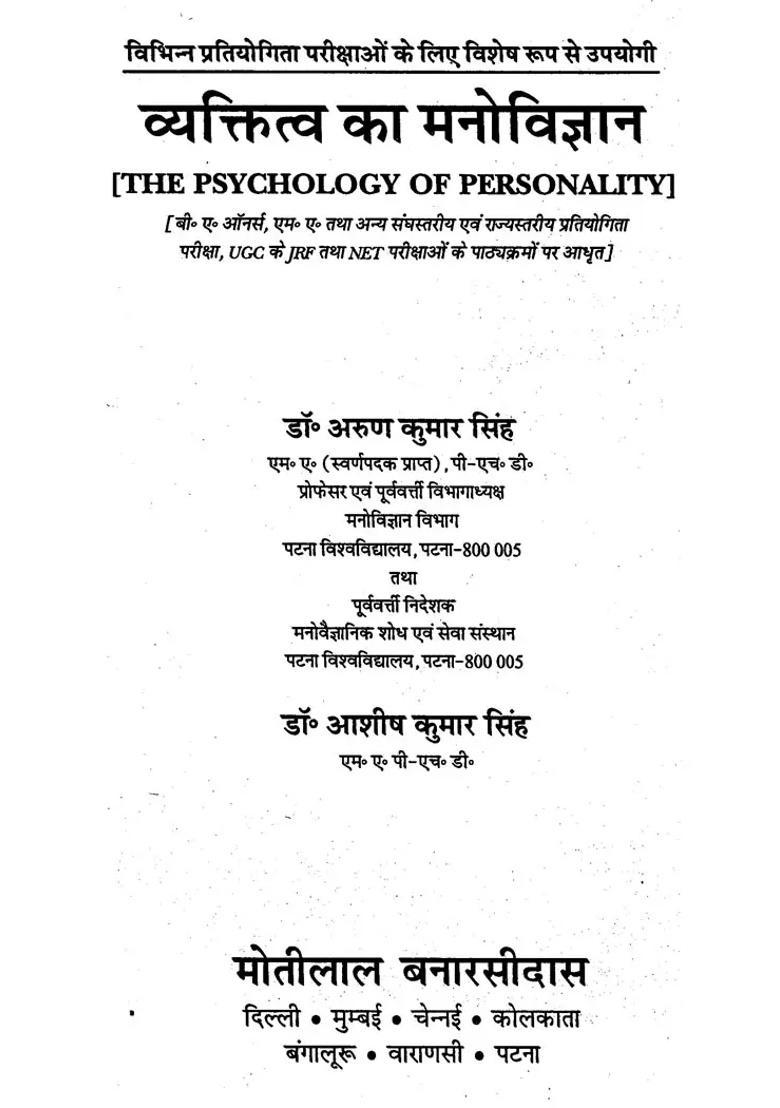 विभिन्न प्रतियोगिता परीक्षाओं के लिए विशेष रूप से उपयोगी

व्यक्तित्व का मनोविज्ञान

[THE PSYCHOLOGY OF PERSONALITY]

[बी॰ ए॰ ऑनर्स, एम॰ ए॰ तथा अन्य संघस्तरीय एवं राज्यस्तरीय प्रतियोगिता परीक्षा, UGC के JRF तथा NET परीक्षाओं के पाठ्यक्रमों पर आधृत]

डॉ॰ अरुण कुमार सिंह

एम॰ ए॰ (स्वर्णपदक प्राप्त), पी-एच॰ डी॰
प्रोफेसर एवं पूर्ववर्त्ती विभागाध्यक्ष
मनोविज्ञान विभाग
पटना विश्वविद्यालय, पटना-800 005
तथा
पूर्ववर्त्ती निदेशक
मनोवैज्ञानिक शोध एवं सेवा संस्थान
पटना विश्वविद्यालय, पटना-800 005

डॉ॰ आशीष कुमार सिंह

एम॰ ए॰ पी-एच॰ डी॰

मोतीलाल बनारसीदास

दिल्ली • मुम्बई • चेन्नई • कोलकाता
बंगालूरू • वाराणसी • पटना